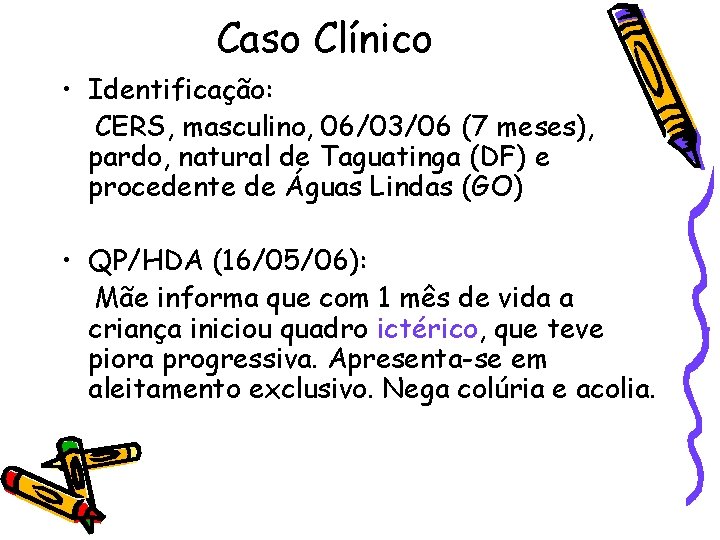 Caso Clínico

• Identificação:
CERS, masculino, 06/03/06 (7 meses), pardo, natural de Taguatinga (DF) e procedente de Águas Lindas (GO)

• QP/HDA (16/05/06):
Mãe informa que com 1 mês de vida a criança iniciou quadro ictérico, que teve piora progressiva. Apresenta-se em aleitamento exclusivo. Nega colúria e acolia.